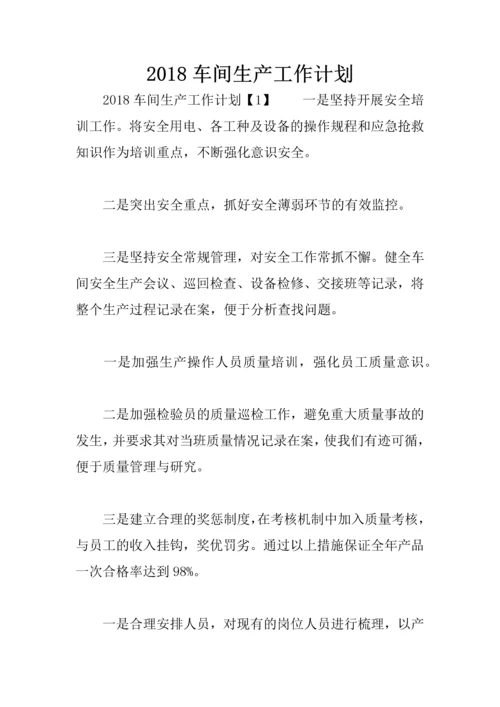 2018 车间生产工作计划

2018 车间生产工作计划【1】 一是坚持开展安全培训工作。将安全用电、各工种及设备的操作规程和应急抢救知识作为培训重点，不断强化意识安全。

二是突出安全重点，抓好安全薄弱环节的有效监控。

三是坚持安全常规管理，对安全工作常抓不懈。健全车间安全生产会议、巡回检查、设备检修、交接班等记录，将整个生产过程记录在案，便于分析查找问题。

一是加强生产操作人员质量培训，强化员工质量意识。

二是加强检验员的质量巡检工作，避免重大质量事故的发生，并要求其对当班质量情况记录在案，使我们有迹可循，便于质量管理与研究。

三是建立合理的奖惩制度，在考核机制中加入质量考核，与员工的收入挂钩，奖优罚劣。通过以上措施保证全年产品一次合格率达到 98%。

一是合理安排人员，对现有的岗位人员进行梳理，以产